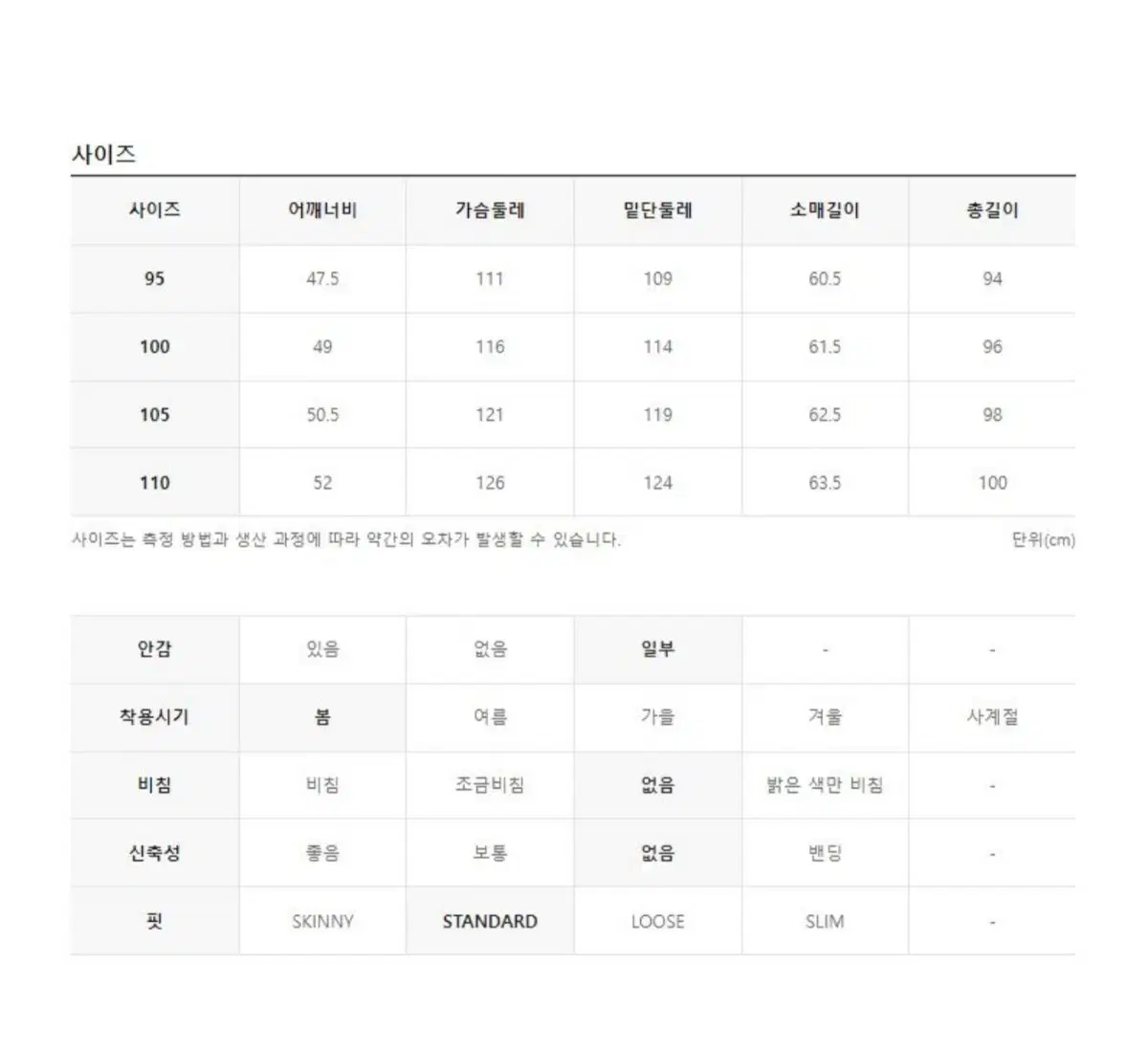 사이즈

| 사이즈 | 어깨너비 | 가슴둘레 | 밑단둘레 | 소매길이 | 총길이 |
|---|---|---|---|---|---|
| 95 | 47.5 | 111 | 109 | 60.5 | 94 |
| 100 | 49 | 116 | 114 | 61.5 | 96 |
| 105 | 50.5 | 121 | 119 | 62.5 | 98 |
| 110 | 52 | 126 | 124 | 63.5 | 100 |

사이즈는 측정 방법과 생산 과정에 따라 약간의 오차가 발생할 수 있습니다.

단위(cm)

| 안감 | 있음 | 없음 | 일부 | - | - |
|---|---|---|---|---|---|
| 착용시기 | 봄 | 여름 | 가을 | 겨울 | 사계절 |
| 비침 | 비침 | 조금비침 | 없음 | 밝은 색만 비침 | - |
| 신축성 | 좋음 | 보통 | 없음 | 밴딩 | - |
| 핏 | SKINNY | STANDARD | LOOSE | SLIM | - |